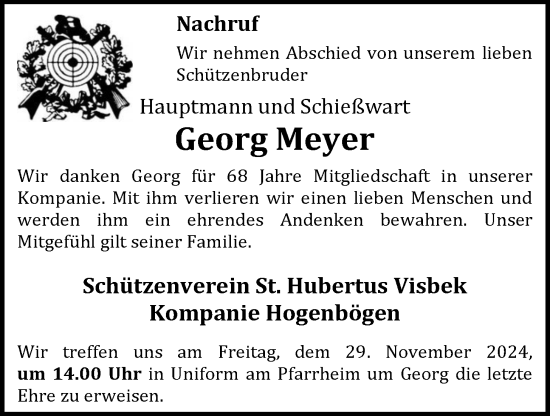 Nachruf

Wir nehmen Abschied von unserem lieben Schützenbruder

Hauptmann und Schießwart

Georg Meyer

Wir danken Georg für 68 Jahre Mitgliedschaft in unserer Kompanie. Mit ihm verlieren wir einen lieben Menschen und werden ihm ein ehrendes Andenken bewahren. Unser Mitgefühl gilt seiner Familie.

Schützenverein St. Hubertus Visbek
Kompanie Hogenbögen

Wir treffen uns am Freitag, dem 29. November 2024, um 14.00 Uhr in Uniform am Pfarrheim um Georg die letzte Ehre zu erweisen.